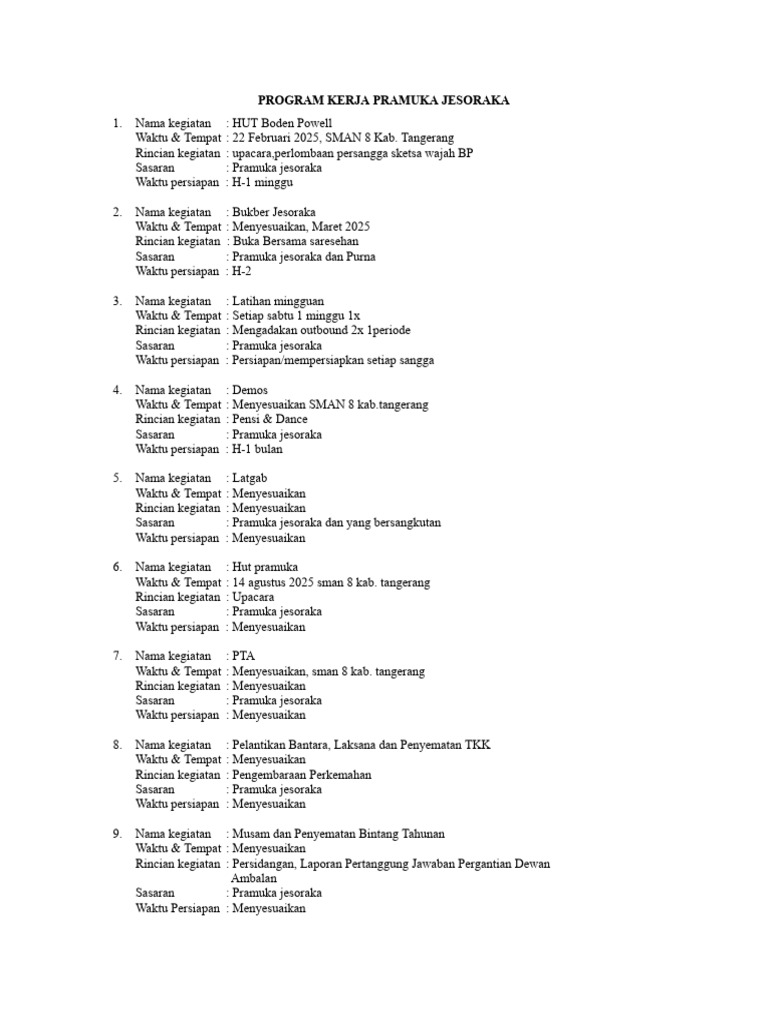 PROGRAM KERJA PRAMUKA JESORAKA

1. Nama kegiatan : HUT Boden Powell
Waktu & Tempat : 22 Februari 2025, SMAN 8 Kab. Tangerang
Rincian kegiatan : upacara,perlombaan persangga sketsa wajah BP
Sasaran : Pramuka jesoraka
Waktu persiapan : H-1 minggu

2. Nama kegiatan : Bukber Jesoraka
Waktu & Tempat : Menyesuaikan, Maret 2025
Rincian kegiatan : Buka Bersama saresehan
Sasaran : Pramuka jesoraka dan Purna
Waktu persiapan : H-2

3. Nama kegiatan : Latihan mingguan
Waktu & Tempat : Setiap sabtu 1 minggu 1x
Rincian kegiatan : Mengadakan outbound 2x 1periode
Sasaran : Pramuka jesoraka
Waktu persiapan : Persiapan/mempersiapkan setiap sangga

4. Nama kegiatan : Demos
Waktu & Tempat : Menyesuaikan SMAN 8 kab.tangerang
Rincian kegiatan : Pensi & Dance
Sasaran : Pramuka jesoraka
Waktu persiapan : H-1 bulan

5. Nama kegiatan : Latgab
Waktu & Tempat : Menyesuaikan
Rincian kegiatan : Menyesuaikan
Sasaran : Pramuka jesoraka dan yang bersangkutan
Waktu persiapan : Menyesuaikan

6. Nama kegiatan : Hut pramuka
Waktu & Tempat : 14 agustus 2025 sman 8 kab. tangerang
Rincian kegiatan : Upacara
Sasaran : Pramuka jesoraka
Waktu persiapan : Menyesuaikan

7. Nama kegiatan : PTA
Waktu & Tempat : Menyesuaikan, sman 8 kab. tangerang
Rincian kegiatan : Menyesuaikan
Sasaran : Pramuka jesoraka
Waktu persiapan : Menyesuaikan

8. Nama kegiatan : Pelantikan Bantara, Laksana dan Penyematan TKK
Waktu & Tempat : Menyesuaikan
Rincian kegiatan : Pengembaraan Perkemahan
Sasaran : Pramuka jesoraka
Waktu persiapan : Menyesuaikan

9. Nama kegiatan : Musam dan Penyematan Bintang Tahunan
Waktu & Tempat : Menyesuaikan
Rincian kegiatan : Persidangan, Laporan Pertanggung Jawaban Pergantian Dewan Ambalan
Sasaran : Pramuka jesoraka
Waktu Persiapan : Menyesuaikan